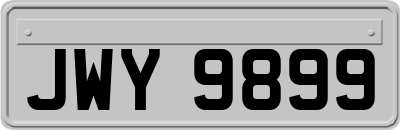 JWY 9899